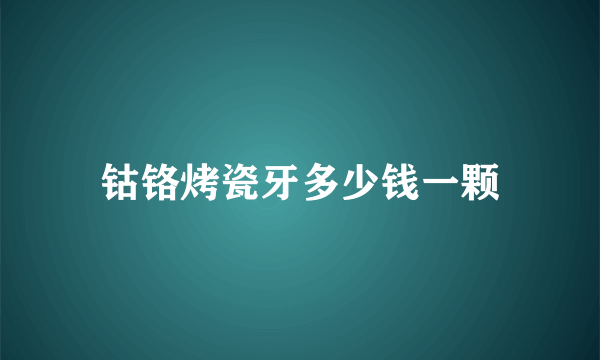 钴铬烤瓷牙多少钱一颗